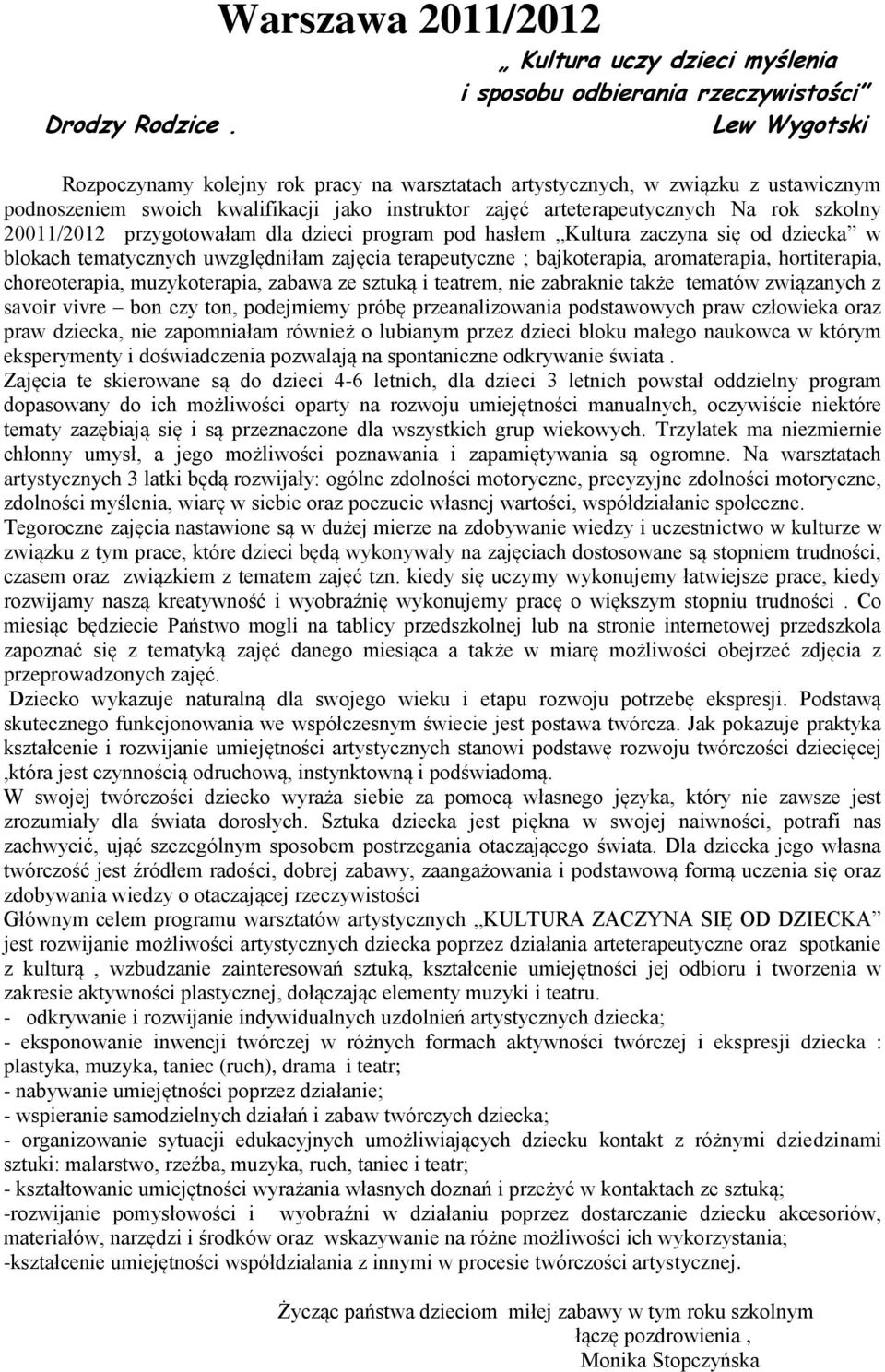 Warszawa 2011/2012

„ Kultura uczy dzieci myślenia i sposobu odbierania rzeczywistości”

Drodzy Rodzice . Lew Wygotski

Rozpoczynamy kolejny rok pracy na warsztatach artystycznych, w związku z ustawicznym podnoszeniem swoich kwalifikacji jako instruktor zajęć arteterapeutycznych Na rok szkolny 20011/2012 przygotowałam dla dzieci program pod hasłem „Kultura zaczyna się od dziecka” w blokach tematycznych uwzględniłam zajęcia terapeutyczne ; bajkoterapia, aromaterapia, hortiterapia, choreoterapia, muzykoterapia, zabawa ze sztuką i teatrem, nie zabraknie także tematów związanych z savoir vivre – bon czy ton, podejmiemy próbę przeanalizowania podstawowych praw człowieka oraz praw dziecka, nie zapomniałam również o lubianym przez dzieci bloku małego naukowca w którym eksperymenty i doświadczenia pozwalają na spontaniczne odkrywanie świata .
Zajęcia te skierowane są do dzieci 4-6 letnich, dla dzieci 3 letnich powstał oddzielny program dopasowany do ich możliwości oparty na rozwoju umiejętności manualnych, oczywiście niektóre tematy zazębiają się i są przeznaczone dla wszystkich grup wiekowych. Trzylatek ma niezmiernie chłonny umysł, a jego możliwości poznawania i zapamiętywania są ogromne. Na warsztatach artystycznych 3 latki będą rozwijały: ogólne zdolności motoryczne, precyzyjne zdolności motoryczne, zdolności myślenia, wiarę w siebie oraz poczucie własnej wartości, współdziałanie społeczne.
Tegoroczne zajęcia nastawione są w dużej mierze na zdobywanie wiedzy i uczestnictwo w kulturze w związku z tym prace, które dzieci będą wykonywały na zajęciach dostosowane są stopniem trudności, czasem oraz związkiem z tematem zajęć tzn. kiedy się uczymy wykonujemy łatwiejsze prace, kiedy rozwijamy naszą kreatywność i wyobraźnię wykonujemy pracę o większym stopniu trudności . Co miesiąc będziecie Państwo mogli na tablicy przedszkolnej lub na stronie internetowej przedszkola zapoznać się z tematyką zajęć danego miesiąca a także w miarę możliwości obejrzeć zdjęcia z przeprowadzonych zajęć.
Dziecko wykazuje naturalną dla swojego wieku i etapu rozwoju potrzebę ekspresji. Podstawą skutecznego funkcjonowania we współczesnym świecie jest postawa twórcza. Jak pokazuje praktyka kształcenie i rozwijanie umiejętności artystycznych stanowi podstawę rozwoju twórczości dziecięcej ,która jest czynnością odruchową, instynktowną i podświadomą.
W swojej twórczości dziecko wyraża siebie za pomocą własnego języka, który nie zawsze jest zrozumiały dla świata dorosłych. Sztuka dziecka jest piękna w swojej naiwności, potrafi nas zachwycić, ująć szczególnym sposobem postrzegania otaczającego świata. Dla dziecka jego własna twórczość jest źródłem radości, dobrej zabawy, zaangażowania i podstawową formą uczenia się oraz zdobywania wiedzy o otaczającej rzeczywistości
Głównym celem programu warsztatów artystycznych „KULTURA ZACZYNA SIĘ OD DZIECKA” jest rozwijanie możliwości artystycznych dziecka poprzez działania arteterapeutyczne oraz spotkanie z kulturą , wzbudzanie zainteresowań sztuką, kształcenie umiejętności jej odbioru i tworzenia w zakresie aktywności plastycznej, dołączając elementy muzyki i teatru.
- odkrywanie i rozwijanie indywidualnych uzdolnień artystycznych dziecka;
- eksponowanie inwencji twórczej w różnych formach aktywności twórczej i ekspresji dziecka : plastyka, muzyka, taniec (ruch), drama i teatr;
- nabywanie umiejętności poprzez działanie;
- wspieranie samodzielnych działań i zabaw twórczych dziecka;
- organizowanie sytuacji edukacyjnych umożliwiających dziecku kontakt z różnymi dziedzinami sztuki: malarstwo, rzeźba, muzyka, ruch, taniec i teatr;
- kształtowanie umiejętności wyrażania własnych doznań i przeżyć w kontaktach ze sztuką;
-rozwijanie pomysłowości i wyobraźni w działaniu poprzez dostarczanie dziecku akcesoriów, materiałów, narzędzi i środków oraz wskazywanie na różne możliwości ich wykorzystania;
-kształcenie umiejętności współdziałania z innymi w procesie twórczości artystycznej.

Życząc państwa dzieciom miłej zabawy w tym roku szkolnym
łączę pozdrowienia ,
Monika Stopczyńska